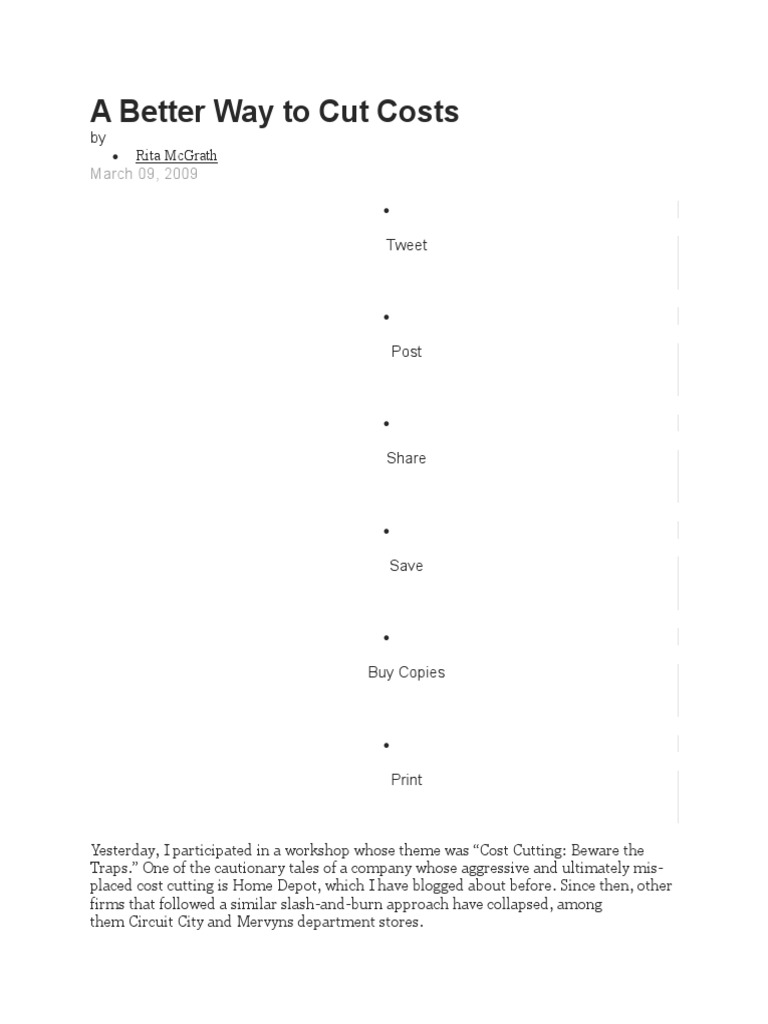 A Better Way to Cut Costs

by

• Rita McGrath

March 09, 2009

• Tweet

• Post

• Share

• Save

• Buy Copies

• Print

Yesterday, I participated in a workshop whose theme was "Cost Cutting: Beware the Traps." One of the cautionary tales of a company whose aggressive and ultimately misplaced cost cutting is Home Depot, which I have blogged about before. Since then, other firms that followed a similar slash-and-burn approach have collapsed, among them Circuit City and Mervyns department stores.